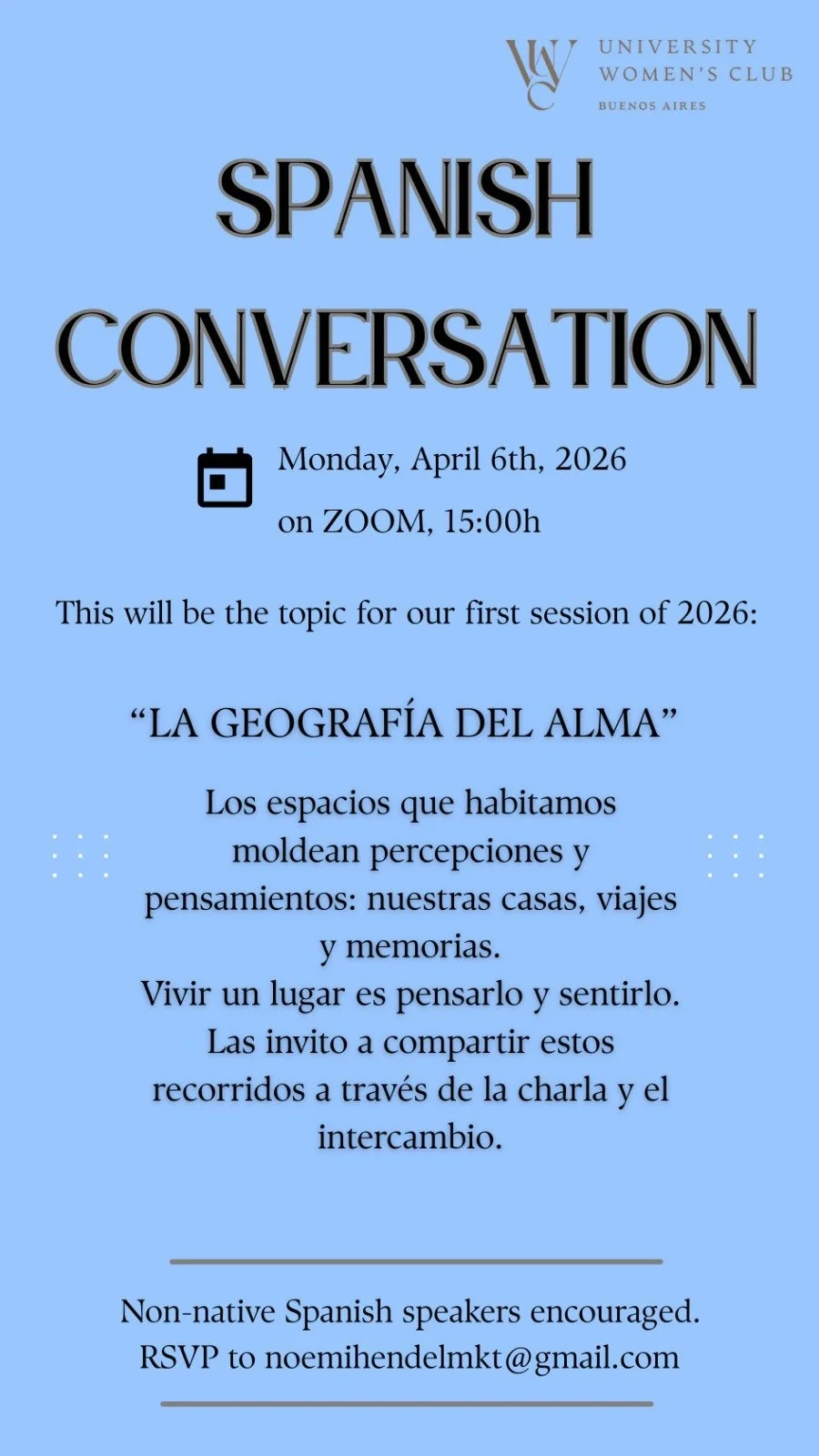 UNIVERSITY
WOMEN'S CLUB
BUENOS AIRES

SPANISH
CONVERSATION

Monday, April 6th, 2026
on ZOOM, 15:00h

This will be the topic for our first session of 2026:

"LA GEOGRAFÍA DEL ALMA"

Los espacios que habitamos moldean percepciones y pensamientos: nuestras casas, viajes y memorias.
Vivir un lugar es pensarlo y sentirlo.
Las invito a compartir estos recorridos a través de la charla y el intercambio.

Non-native Spanish speakers encouraged.
RSVP to noemihendelmkt@gmail.com